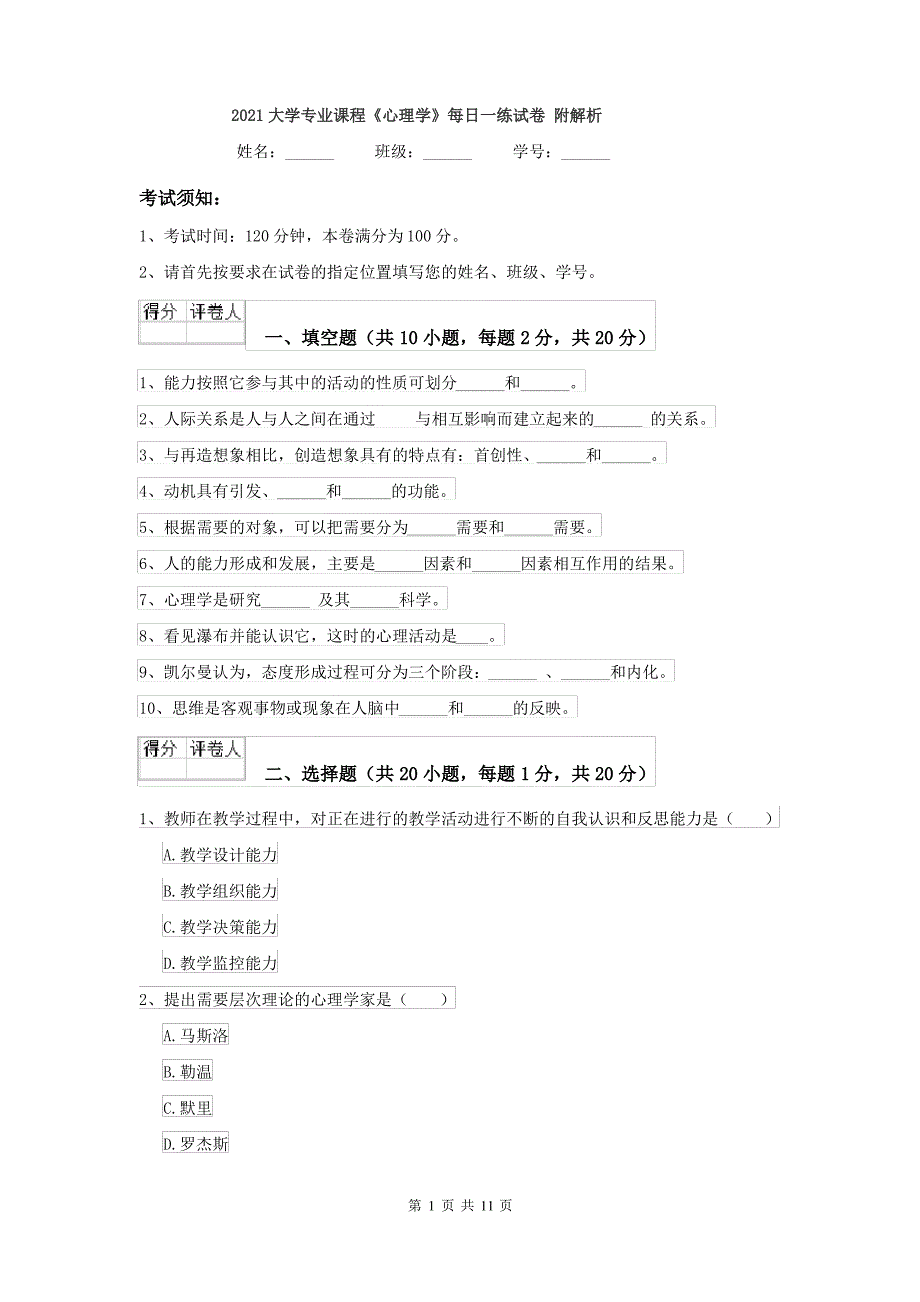 2021 大学专业课程《心理学》每日一练试卷 附解析

姓名：______ 班级：______ 学号：______

考试须知：

1、考试时间：120 分钟，本卷满分为 100 分。

2、请首先按要求在试卷的指定位置填写您的姓名、班级、学号。

| 得分 | 评卷人 |
|---|---|
| | |

一、填空题（共 10 小题，每题 2 分，共 20 分）

1、能力按照它参与其中的活动的性质可划分______和______。

2、人际关系是人与人之间在通过　　与相互影响而建立起来的______ 的关系。

3、与再造想象相比，创造想象具有的特点有：首创性、______和______。

4、动机具有引发、______和______的功能。

5、根据需要的对象，可以把需要分为______需要和______需要。

6、人的能力形成和发展，主要是______因素和______因素相互作用的结果。

7、心理学是研究______ 及其______科学。

8、看见瀑布并能认识它，这时的心理活动是____。

9、凯尔曼认为，态度形成过程可分为三个阶段：______ 、______和内化。

10、思维是客观事物或现象在人脑中______和______的反映。

| 得分 | 评卷人 |
|---|---|
| | |

二、选择题（共 20 小题，每题 1 分，共 20 分）

1、教师在教学过程中，对正在进行的教学活动进行不断的自我认识和反思能力是（　　）

A. 教学设计能力

B. 教学组织能力

C. 教学决策能力

D. 教学监控能力

2、提出需要层次理论的心理学家是（　　）

A. 马斯洛

B. 勒温

C. 默里

D. 罗杰斯

第 1 页 共 11 页